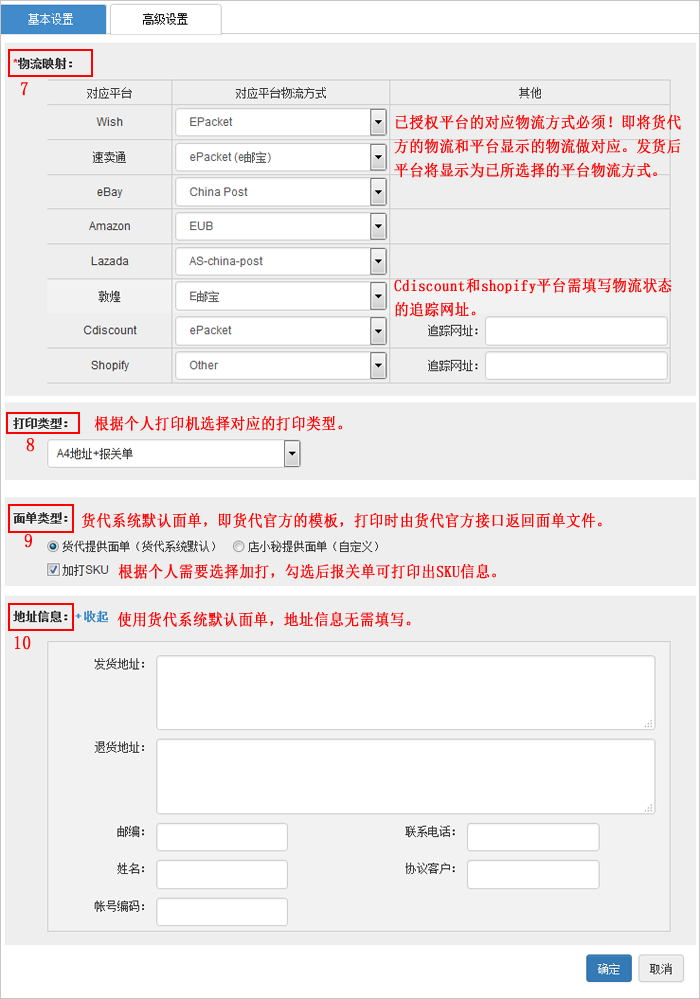 基本设置 高级设置

*物流映射：
7

| 对应平台 | 对应平台物流方式 | 其他 |
|---|---|---|
| Wish | EPacket | 已授权平台的对应物流方式必须！即将货代方的物流和平台显示的物流做对应。发货后平台将显示为已所选择的平台物流方式。 |
| 速卖通 | ePacket (e邮宝) | |
| eBay | China Post | |
| Amazon | EUB | |
| Lazada | AS-china-post | |
| 敦煌 | E邮宝 | Cdiscount和shopify平台需填写物流状态的追踪网址。 |
| Cdiscount | ePacket | 追踪网址： |
| Shopify | Other | 追踪网址： |

打印类型： 根据个人打印机选择对应的打印类型。
8
A4地址+报关单

面单类型： 货代系统默认面单，即货代官方的模板，打印时由货代官方接口返回面单文件。
9
货代提供面单（货代系统默认） 店小秘提供面单（自定义）
加打SKU 根据个人需要选择加打，勾选后报关单可打印出SKU信息。

地址信息： +收起 使用货代系统默认面单，地址信息无需填写。
10
发货地址：
退货地址：
邮编：
联系电话：
姓名：
协议客户：
帐号编码：

确定 取消